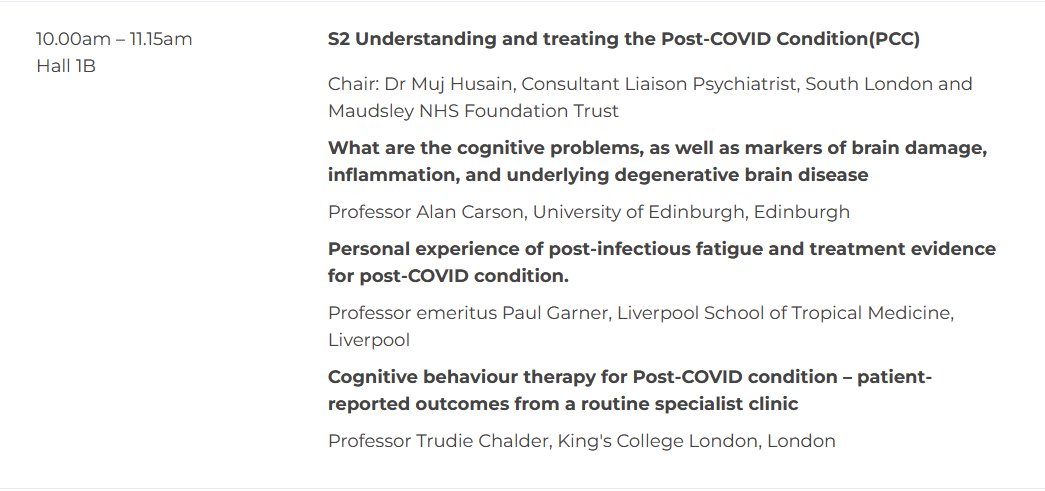 10.00am – 11.15am
Hall 1B

S2 Understanding and treating the Post-COVID Condition(PCC)

Chair: Dr Muj Husain, Consultant Liaison Psychiatrist, South London and Maudsley NHS Foundation Trust

What are the cognitive problems, as well as markers of brain damage, inflammation, and underlying degenerative brain disease

Professor Alan Carson, University of Edinburgh, Edinburgh

Personal experience of post-infectious fatigue and treatment evidence for post-COVID condition.

Professor emeritus Paul Garner, Liverpool School of Tropical Medicine, Liverpool

Cognitive behaviour therapy for Post-COVID condition – patient-reported outcomes from a routine specialist clinic

Professor Trudie Chalder, King's College London, London